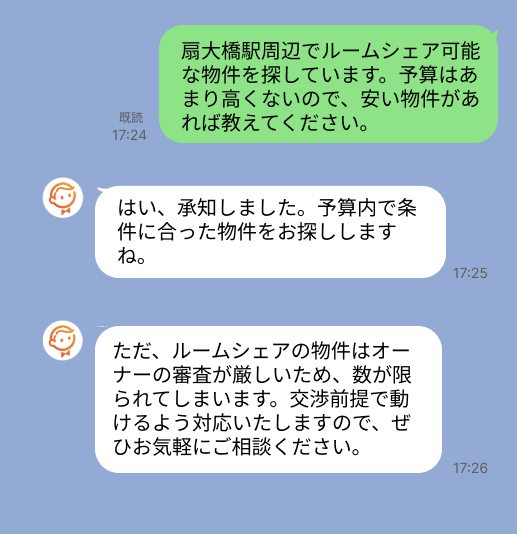 扇大橋駅周辺でルームシェア可能な物件を探しています。予算はあまり高くないので、安い物件があれば教えてください。

既読
17:24

はい、承知しました。予算内で条件に合った物件をお探ししますね。

17:25

ただ、ルームシェアの物件はオーナーの審査が厳しいため、数が限られてしまいます。交渉前提で動けるよう対応いたしますので、ぜひお気軽にご相談ください。

17:26